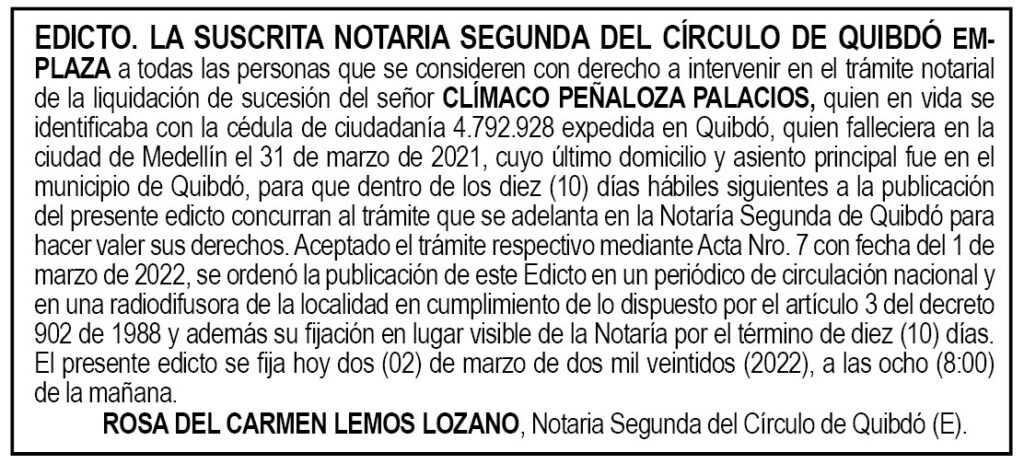 EDICTO. LA SUSCRITA NOTARIA SEGUNDA DEL CÍRCULO DE QUIBDÓ EMPLAZA a todas las personas que se consideren con derecho a intervenir en el trámite notarial de la liquidación de sucesión del señor CLÍMACO PEÑALOZA PALACIOS, quien en vida se identificaba con la cédula de ciudadanía 4.792.928 expedida en Quibdó, quien falleciera en la ciudad de Medellín el 31 de marzo de 2021, cuyo último domicilio y asiento principal fue en el municipio de Quibdó, para que dentro de los diez (10) días hábiles siguientes a la publicación del presente edicto concurran al trámite que se adelanta en la Notaría Segunda de Quibdó para hacer valer sus derechos. Aceptado el trámite respectivo mediante Acta Nro. 7 con fecha del 1 de marzo de 2022, se ordenó la publicación de este Edicto en un periódico de circulación nacional y en una radiodifusora de la localidad en cumplimiento de lo dispuesto por el artículo 3 del decreto 902 de 1988 y además su fijación en lugar visible de la Notaría por el término de diez (10) días. El presente edicto se fija hoy dos (02) de marzo de dos mil veintidos (2022), a las ocho (8:00) de la mañana.

ROSA DEL CARMEN LEMOS LOZANO, Notaria Segunda del Círculo de Quibdó (E).